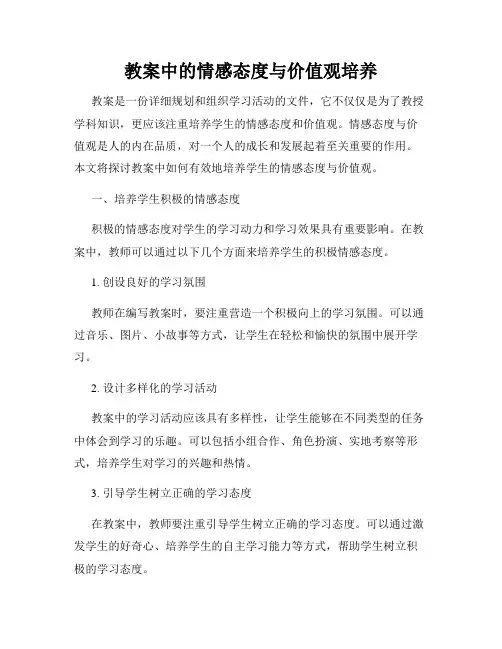 教案中的情感态度与价值观培养

教案是一份详细规划和组织学习活动的文件，它不仅仅是为了教授学科知识，更应该注重培养学生的情感态度和价值观。情感态度与价值观是人的内在品质，对一个人的成长和发展起着至关重要的作用。本文将探讨教案中如何有效地培养学生的情感态度与价值观。

一、培养学生积极的情感态度

积极的情感态度对学生的学习动力和学习效果具有重要影响。在教案中，教师可以通过以下几个方面来培养学生的积极情感态度。

1. 创设良好的学习氛围

教师在编写教案时，要注重营造一个积极向上的学习氛围。可以通过音乐、图片、小故事等方式，让学生在轻松和愉快的氛围中展开学习。

2. 设计多样化的学习活动

教案中的学习活动应该具有多样性，让学生能够在不同类型的任务中体会到学习的乐趣。可以包括小组合作、角色扮演、实地考察等形式，培养学生对学习的兴趣和热情。

3. 引导学生树立正确的学习态度

在教案中，教师要注重引导学生树立正确的学习态度。可以通过激发学生的好奇心、培养学生的自主学习能力等方式，帮助学生树立积极的学习态度。